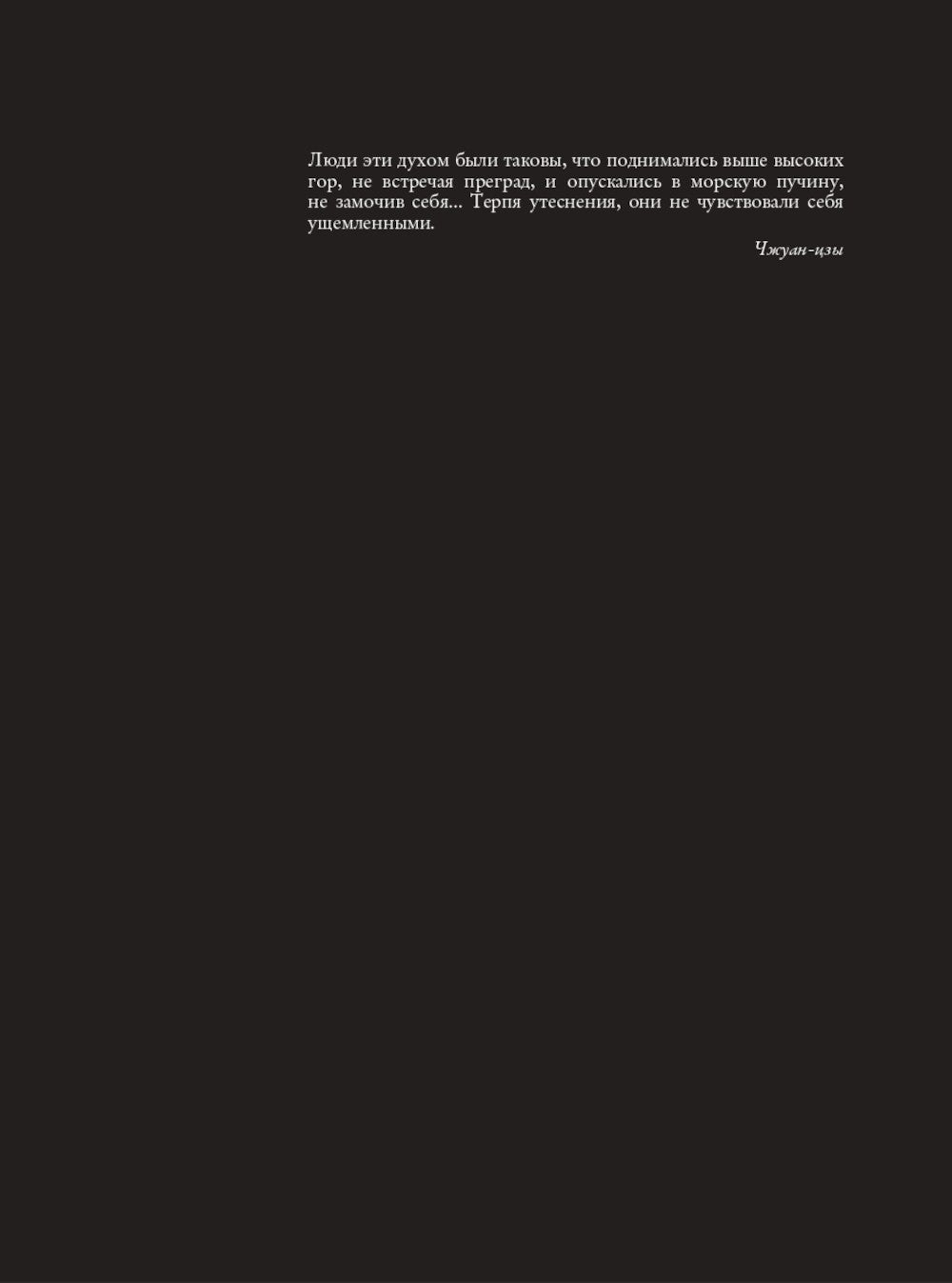 Люди эти духом были таковы, что поднимались выше высоких гор, не встречая преград, и опускались в морскую пучину, не замочив себя... Терпя утеснения, они не чувствовали себя ущемленными.

Чжуан-цзы